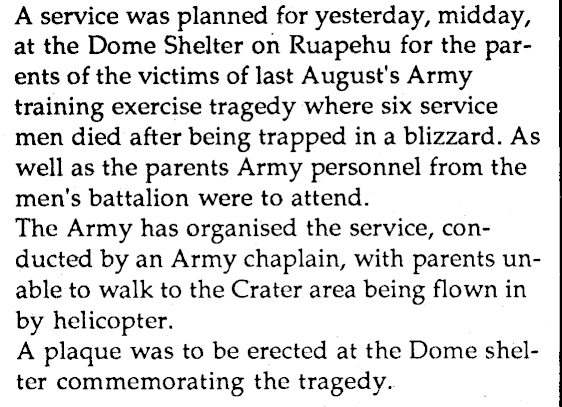 A service was planned for yesterday, midday, at the Dome Shelter on Ruapehu for the parents of the victims of last August's Army training exercise tragedy where six service men died after being trapped in a blizzard. As well as the parents Army personnel from the men's battalion were to attend.
The Army has organised the service, conducted by an Army chaplain, with parents unable to walk to the Crater area being flown in by helicopter.
A plaque was to be erected at the Dome shelter commemorating the tragedy.